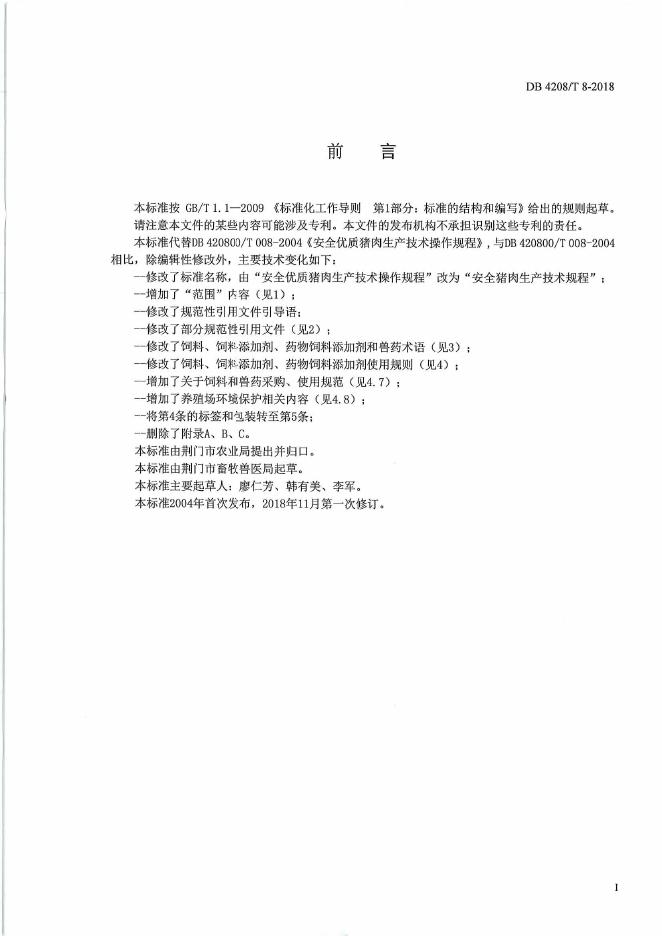 DB 4208/T 8-2018

前　言

本标准按 GB/T 1.1—2009 《标准化工作导则　第1部分：标准的结构和编写》给出的规则起草。

请注意本文件的某些内容可能涉及专利。本文件的发布机构不承担识别这些专利的责任。

本标准代替DB 420800/T 008-2004《安全优质猪肉生产技术操作规程》，与DB 420800/T 008-2004相比，除编辑性修改外，主要技术变化如下：

—修改了标准名称，由“安全优质猪肉生产技术操作规程”改为“安全猪肉生产技术规程”；

—增加了“范围”内容（见1）；

—修改了规范性引用文件引导语；

—修改了部分规范性引用文件（见2）；

—修改了饲料、饲料添加剂、药物饲料添加剂和兽药术语（见3）；

—修改了饲料、饲料添加剂、药物饲料添加剂使用规则（见4）；

—增加了关于饲料和兽药采购、使用规范（见4.7）；

—增加了养殖场环境保护相关内容（见4.8）；

—将第4条的标签和包装转至第5条；

—删除了附录A、B、C。

本标准由荆门市农业局提出并归口。

本标准由荆门市畜牧兽医局起草。

本标准主要起草人：廖仁芳、韩有美、李军。

本标准2004年首次发布，2018年11月第一次修订。

I